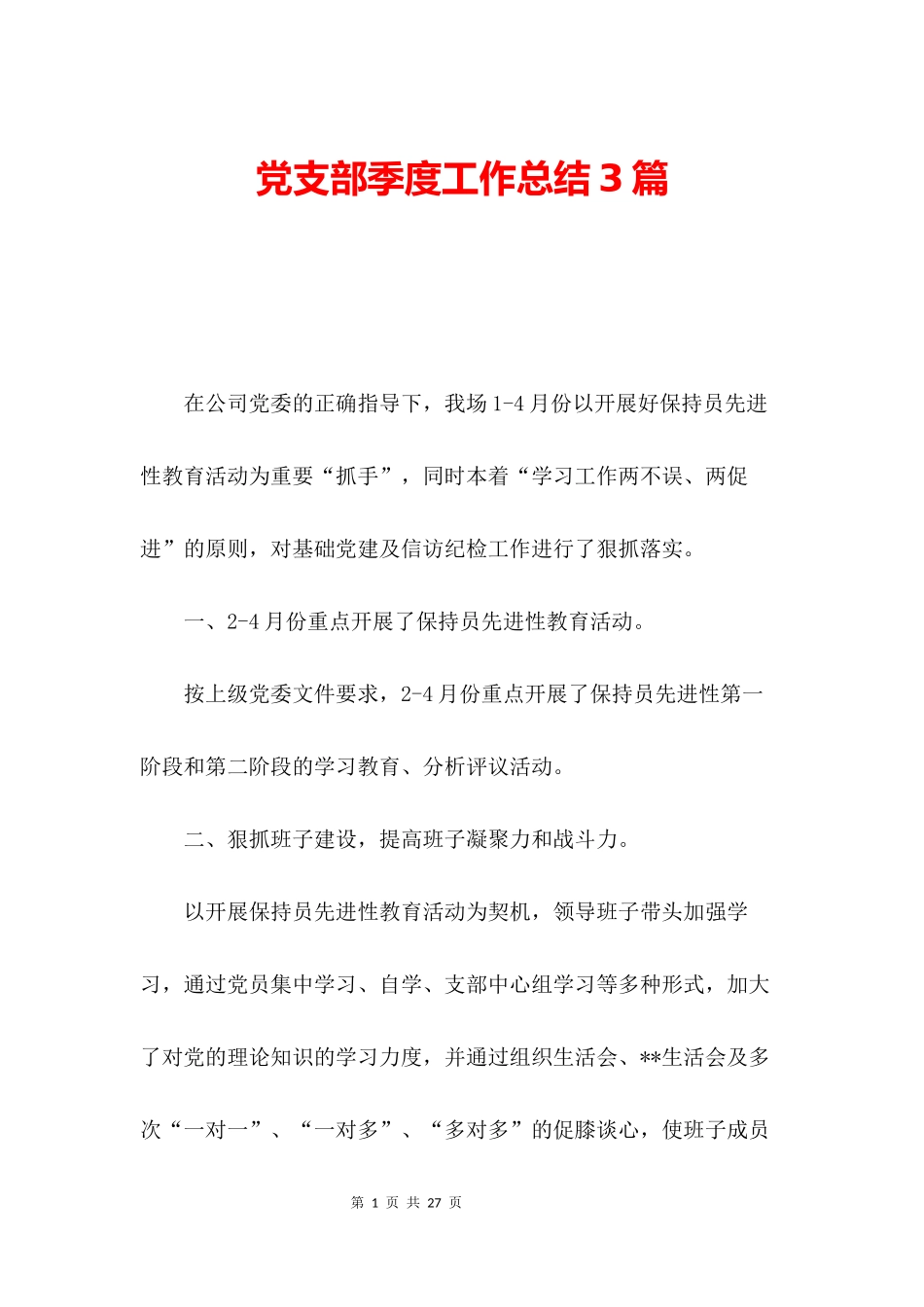 党支部季度工作总结3篇

在公司党委的正确指导下，我场1-4月份以开展好保持员先进性教育活动为重要“抓手”，同时本着“学习工作两不误、两促进”的原则，对基础党建及信访纪检工作进行了狠抓落实。

一、2-4月份重点开展了保持员先进性教育活动。

按上级党委文件要求，2-4月份重点开展了保持员先进性第一阶段和第二阶段的学习教育、分析评议活动。

二、狠抓班子建设，提高班子凝聚力和战斗力。

以开展保持员先进性教育活动为契机，领导班子带头加强学习，通过党员集中学习、自学、支部中心组学习等多种形式，加大了对党的理论知识的学习力度，并通过组织生活会、**生活会及多次“一对一”、“一对多”、“多对多”的促膝谈心，使班子成员

第 1 页 共 27 页